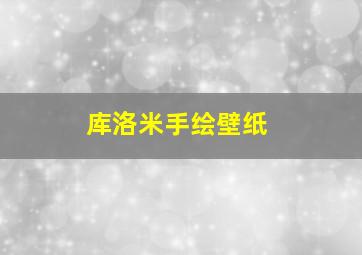 库洛米手绘壁纸